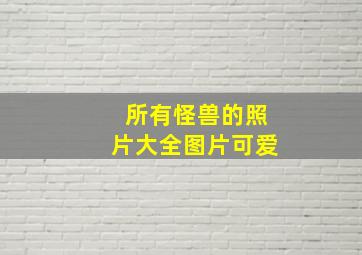 所有怪兽的照片大全图片可爱